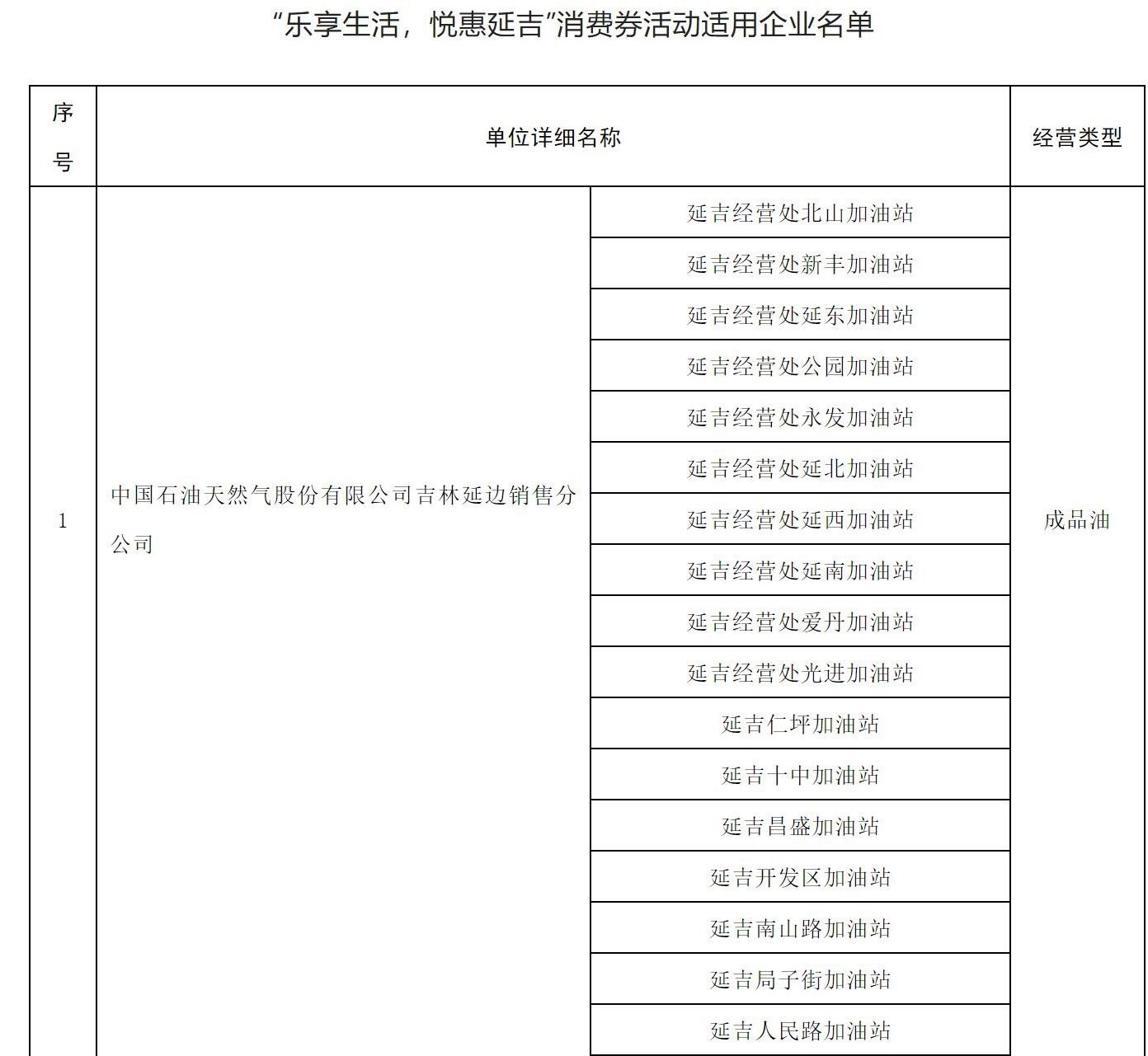 “乐享生活，悦惠延吉”消费券活动适用企业名单

| 序号 | 单位详细名称 | | 经营类型 |
|---|---|---|---|
| 1 | 中国石油天然气股份有限公司吉林延边销售分公司 | 延吉经营处北山加油站 | 成品油 |
| | | 延吉经营处新丰加油站 | |
| | | 延吉经营处延东加油站 | |
| | | 延吉经营处公园加油站 | |
| | | 延吉经营处永发加油站 | |
| | | 延吉经营处延北加油站 | |
| | | 延吉经营处延西加油站 | |
| | | 延吉经营处延南加油站 | |
| | | 延吉经营处爱丹加油站 | |
| | | 延吉经营处光进加油站 | |
| | | 延吉仁坪加油站 | |
| | | 延吉十中加油站 | |
| | | 延吉昌盛加油站 | |
| | | 延吉开发区加油站 | |
| | | 延吉南山路加油站 | |
| | | 延吉局子街加油站 | |
| | | 延吉人民路加油站 | |